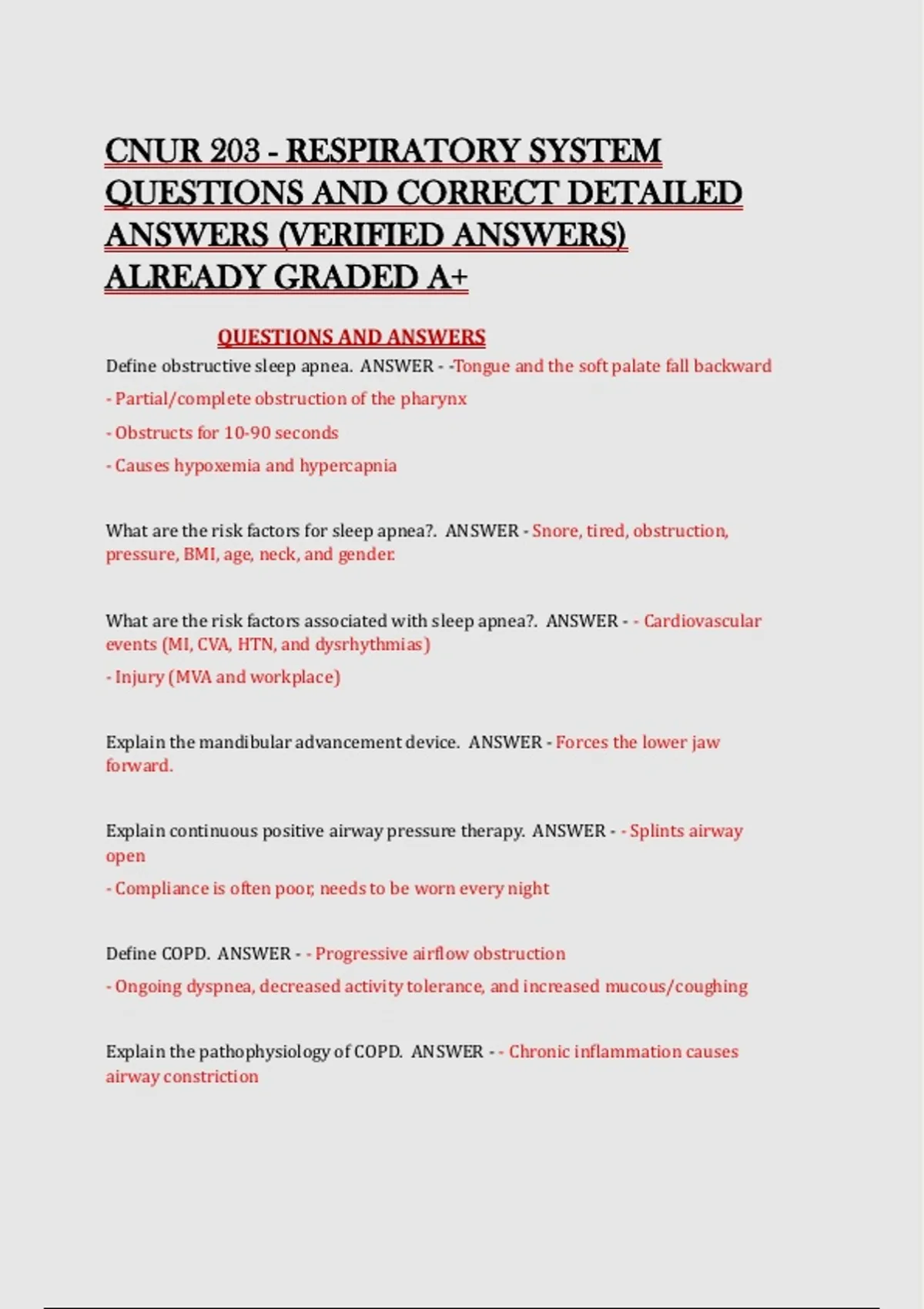 CNUR 203 - RESPIRATORY SYSTEM QUESTIONS AND CORRECT DETAILED ANSWERS (VERIFIED ANSWERS) ALREADY GRADED A+

QUESTIONS AND ANSWERS

Define obstructive sleep apnea. ANSWER - -Tongue and the soft palate fall backward

- Partial/complete obstruction of the pharynx

- Obstructs for 10-90 seconds

- Causes hypoxemia and hypercapnia

What are the risk factors for sleep apnea?. ANSWER - Snore, tired, obstruction, pressure, BMI, age, neck, and gender.

What are the risk factors associated with sleep apnea?. ANSWER - - Cardiovascular events (MI, CVA, HTN, and dysrhythmias)

- Injury (MVA and workplace)

Explain the mandibular advancement device. ANSWER - Forces the lower jaw forward.

Explain continuous positive airway pressure therapy. ANSWER - - Splints airway open

- Compliance is often poor, needs to be worn every night

Define COPD. ANSWER - - Progressive airflow obstruction

- Ongoing dyspnea, decreased activity tolerance, and increased mucous/coughing

Explain the pathophysiology of COPD. ANSWER - - Chronic inflammation causes airway constriction